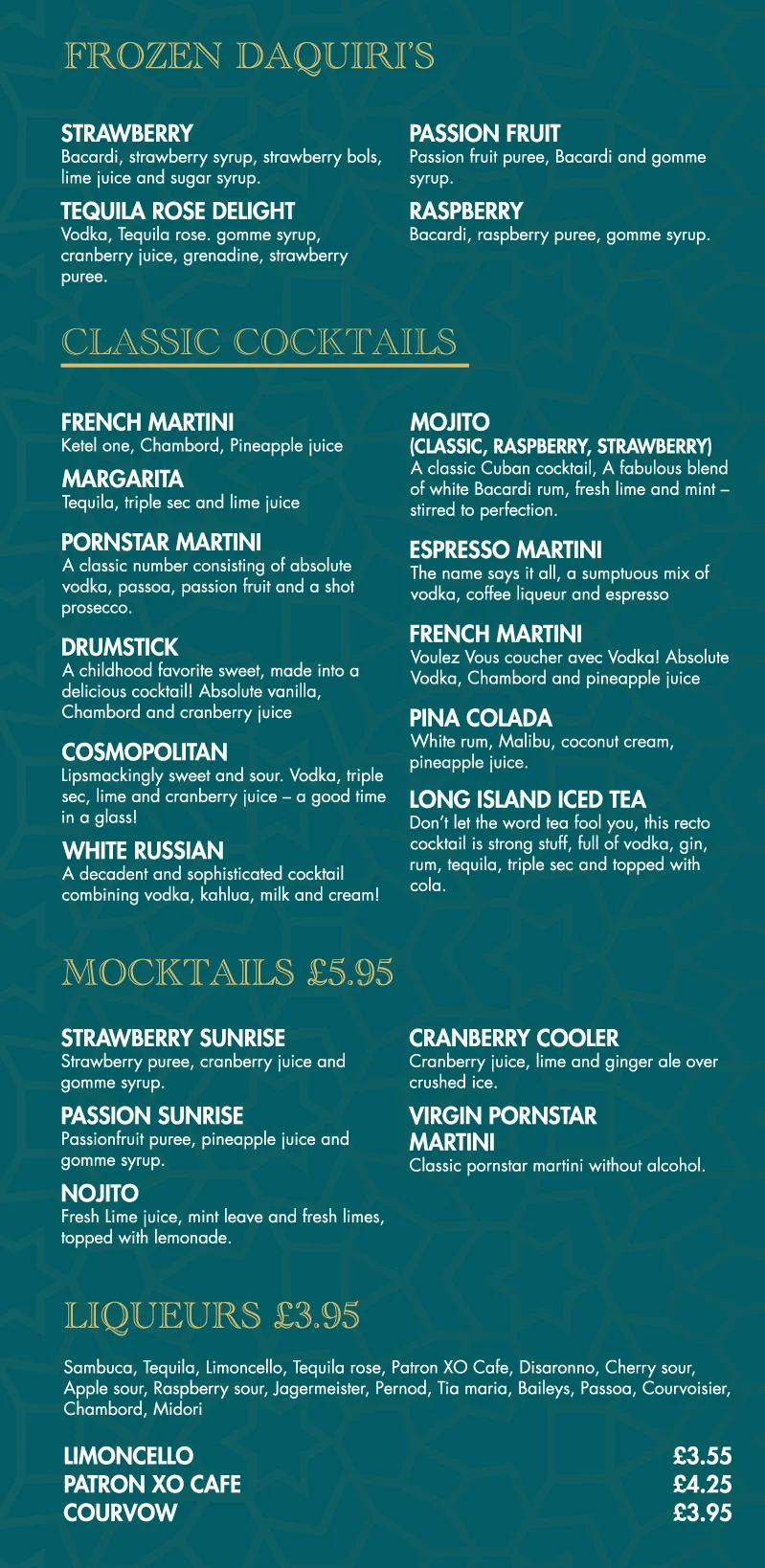 FROZEN DAQUIRI'S

STRAWBERRY
Bacardi, strawberry syrup, strawberry bols, lime juice and sugar syrup.

TEQUILA ROSE DELIGHT
Vodka, Tequila rose. gomme syrup, cranberry juice, grenadine, strawberry puree.

PASSION FRUIT
Passion fruit puree, Bacardi and gomme syrup.

RASPBERRY
Bacardi, raspberry puree, gomme syrup.

CLASSIC COCKTAILS

FRENCH MARTINI
Ketel one, Chambord, Pineapple juice

MARGARITA
Tequila, triple sec and lime juice

PORNSTAR MARTINI
A classic number consisting of absolute vodka, passoa, passion fruit and a shot prosecco.

DRUMSTICK
A childhood favorite sweet, made into a delicious cocktail! Absolute vanilla, Chambord and cranberry juice

COSMOPOLITAN
Lipsmackingly sweet and sour. Vodka, triple sec, lime and cranberry juice – a good time in a glass!

WHITE RUSSIAN
A decadent and sophisticated cocktail combining vodka, kahlua, milk and cream!

MOJITO
(CLASSIC, RASPBERRY, STRAWBERRY)
A classic Cuban cocktail, A fabulous blend of white Bacardi rum, fresh lime and mint – stirred to perfection.

ESPRESSO MARTINI
The name says it all, a sumptuous mix of vodka, coffee liqueur and espresso

FRENCH MARTINI
Voulez Vous coucher avec Vodka! Absolute Vodka, Chambord and pineapple juice

PINA COLADA
White rum, Malibu, coconut cream, pineapple juice.

LONG ISLAND ICED TEA
Don't let the word tea fool you, this recto cocktail is strong stuff, full of vodka, gin, rum, tequila, triple sec and topped with cola.

MOCKTAILS £5.95

STRAWBERRY SUNRISE
Strawberry puree, cranberry juice and gomme syrup.

PASSION SUNRISE
Passionfruit puree, pineapple juice and gomme syrup.

NOJITO
Fresh Lime juice, mint leave and fresh limes, topped with lemonade.

CRANBERRY COOLER
Cranberry juice, lime and ginger ale over crushed ice.

VIRGIN PORNSTAR MARTINI
Classic pornstar martini without alcohol.

LIQUEURS £3.95

Sambuca, Tequila, Limoncello, Tequila rose, Patron XO Cafe, Disaronno, Cherry sour, Apple sour, Raspberry sour, Jagermeister, Pernod, Tia maria, Baileys, Passoa, Courvoisier, Chambord, Midori

LIMONCELLO £3.55
PATRON XO CAFE £4.25
COURVOW £3.95